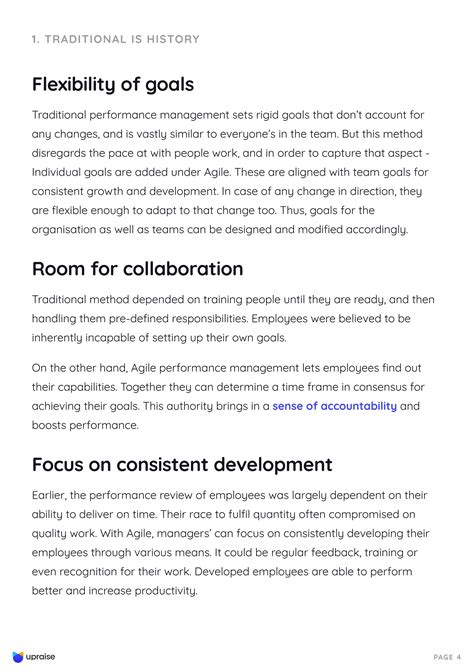 1. TRADITIONAL IS HISTORY

Flexibility of goals

Traditional performance management sets rigid goals that don't account for any changes, and is vastly similar to everyone's in the team. But this method disregards the pace at with people work, and in order to capture that aspect - Individual goals are added under Agile. These are aligned with team goals for consistent growth and development. In case of any change in direction, they are flexible enough to adapt to that change too. Thus, goals for the organisation as well as teams can be designed and modified accordingly.

Room for collaboration

Traditional method depended on training people until they are ready, and then handling them pre-defined responsibilities. Employees were believed to be inherently incapable of setting up their own goals.

On the other hand, Agile performance management lets employees find out their capabilities. Together they can determine a time frame in consensus for achieving their goals. This authority brings in a sense of accountability and boosts performance.

Focus on consistent development

Earlier, the performance review of employees was largely dependent on their ability to deliver on time. Their race to fulfil quantity often compromised on quality work. With Agile, managers' can focus on consistently developing their employees through various means. It could be regular feedback, training or even recognition for their work. Developed employees are able to perform better and increase productivity.

upraise

PAGE 4